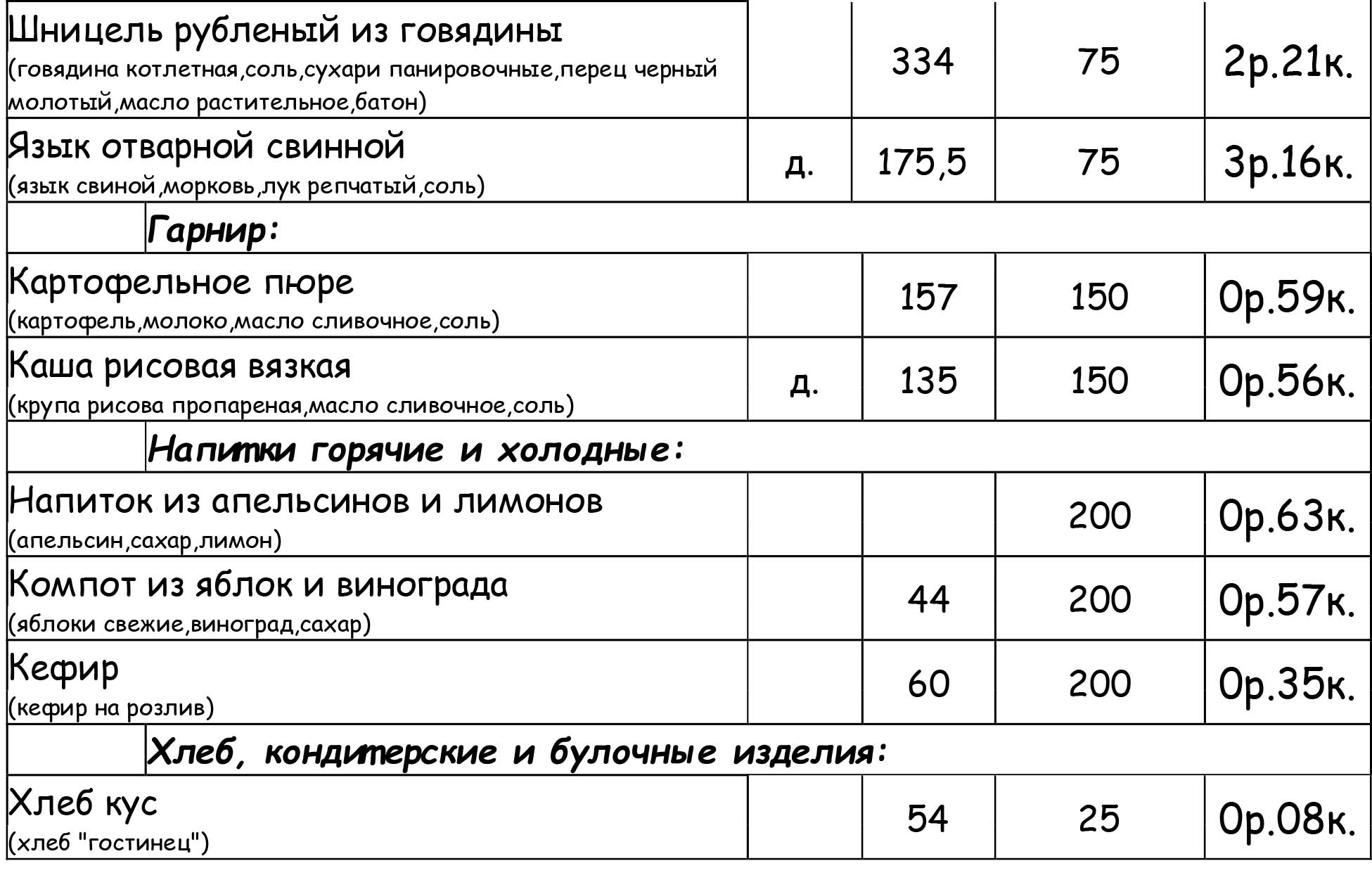 | | | | | |
|---|---|---|---|---|
| Шницель рубленый из говядины (говядина котлетная,соль,сухари панировочные,перец черный молотый,масло растительное,батон) | | 334 | 75 | 2р.21к. |
| Язык отварной свинной (язык свиной,морковь,лук репчатый,соль) | д. | 175,5 | 75 | 3р.16к. |
| Гарнир: | | | | |
| Картофельное пюре (картофель,молоко,масло сливочное,соль) | | 157 | 150 | 0р.59к. |
| Каша рисовая вязкая (крупа рисова пропареная,масло сливочное,соль) | д. | 135 | 150 | 0р.56к. |
| Напитки горячие и холодные: | | | | |
| Напиток из апельсинов и лимонов (апельсин,сахар,лимон) | | | 200 | 0р.63к. |
| Компот из яблок и винограда (яблоки свежие,виноград,сахар) | | 44 | 200 | 0р.57к. |
| Кефир (кефир на розлив) | | 60 | 200 | 0р.35к. |
| Хлеб, кондитерские и булочные изделия: | | | | |
| Хлеб кус (хлеб "гостинец") | | 54 | 25 | 0р.08к. |